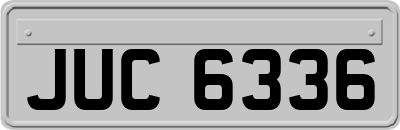 JUC 6336